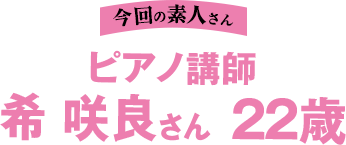 今回の素人さん

ピアノ講師

希 咲良さん 22歳